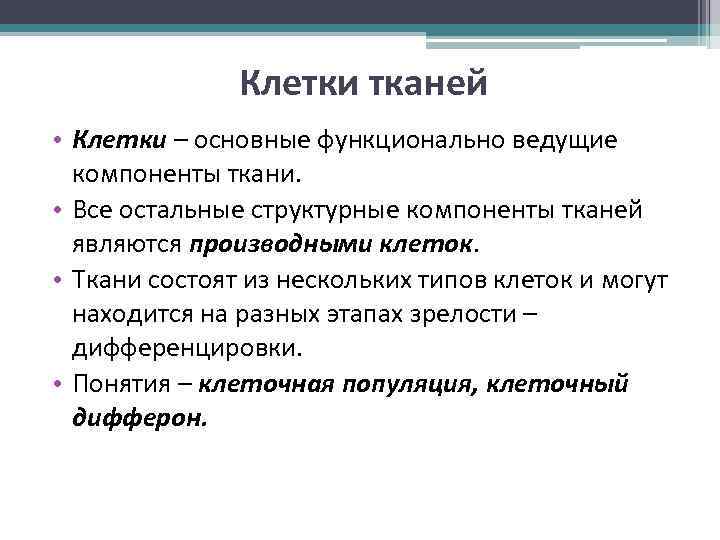 Клетки тканей

• Клетки – основные функционально ведущие компоненты ткани.
• Все остальные структурные компоненты тканей являются производными клеток.
• Ткани состоят из нескольких типов клеток и могут находится на разных этапах зрелости – дифференцировки.
• Понятия – клеточная популяция, клеточный дифферон.